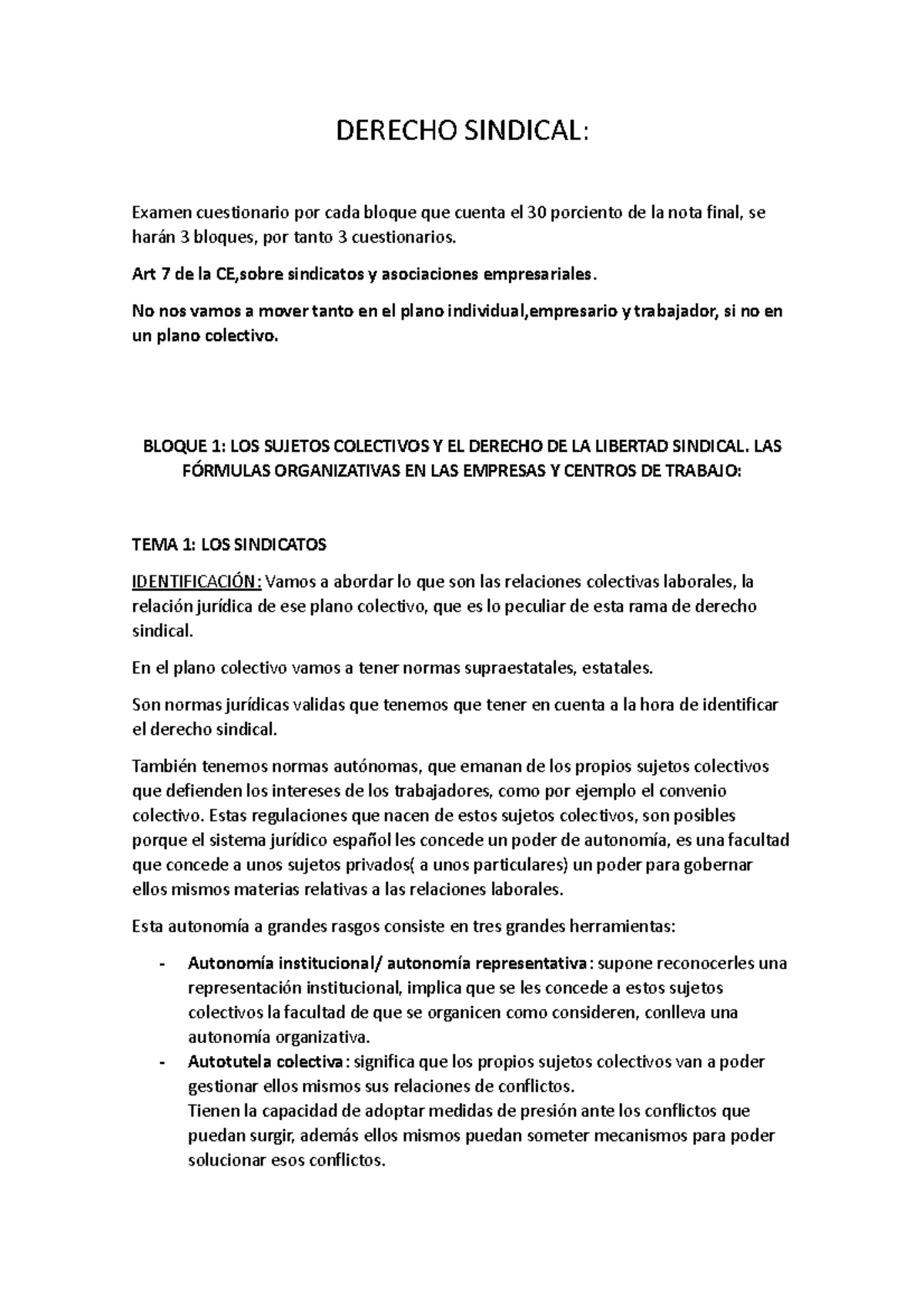 DERECHO SINDICAL:

Examen cuestionario por cada bloque que cuenta el 30 porciento de la nota final, se harán 3 bloques, por tanto 3 cuestionarios.

Art 7 de la CE,sobre sindicatos y asociaciones empresariales.

No nos vamos a mover tanto en el plano individual,empresario y trabajador, si no en un plano colectivo.

BLOQUE 1: LOS SUJETOS COLECTIVOS Y EL DERECHO DE LA LIBERTAD SINDICAL. LAS FÓRMULAS ORGANIZATIVAS EN LAS EMPRESAS Y CENTROS DE TRABAJO:

TEMA 1: LOS SINDICATOS

IDENTIFICACIÓN: Vamos a abordar lo que son las relaciones colectivas laborales, la relación jurídica de ese plano colectivo, que es lo peculiar de esta rama de derecho sindical.

En el plano colectivo vamos a tener normas supraestatales, estatales.

Son normas jurídicas validas que tenemos que tener en cuenta a la hora de identificar el derecho sindical.

También tenemos normas autónomas, que emanan de los propios sujetos colectivos que defienden los intereses de los trabajadores, como por ejemplo el convenio colectivo. Estas regulaciones que nacen de estos sujetos colectivos, son posibles porque el sistema jurídico español les concede un poder de autonomía, es una facultad que concede a unos sujetos privados( a unos particulares) un poder para gobernar ellos mismos materias relativas a las relaciones laborales.

Esta autonomía a grandes rasgos consiste en tres grandes herramientas:

- Autonomía institucional/ autonomía representativa: supone reconocerles una representación institucional, implica que se les concede a estos sujetos colectivos la facultad de que se organicen como consideren, conlleva una autonomía organizativa.
- Autotutela colectiva: significa que los propios sujetos colectivos van a poder gestionar ellos mismos sus relaciones de conflictos.
Tienen la capacidad de adoptar medidas de presión ante los conflictos que puedan surgir, además ellos mismos puedan someter mecanismos para poder solucionar esos conflictos.